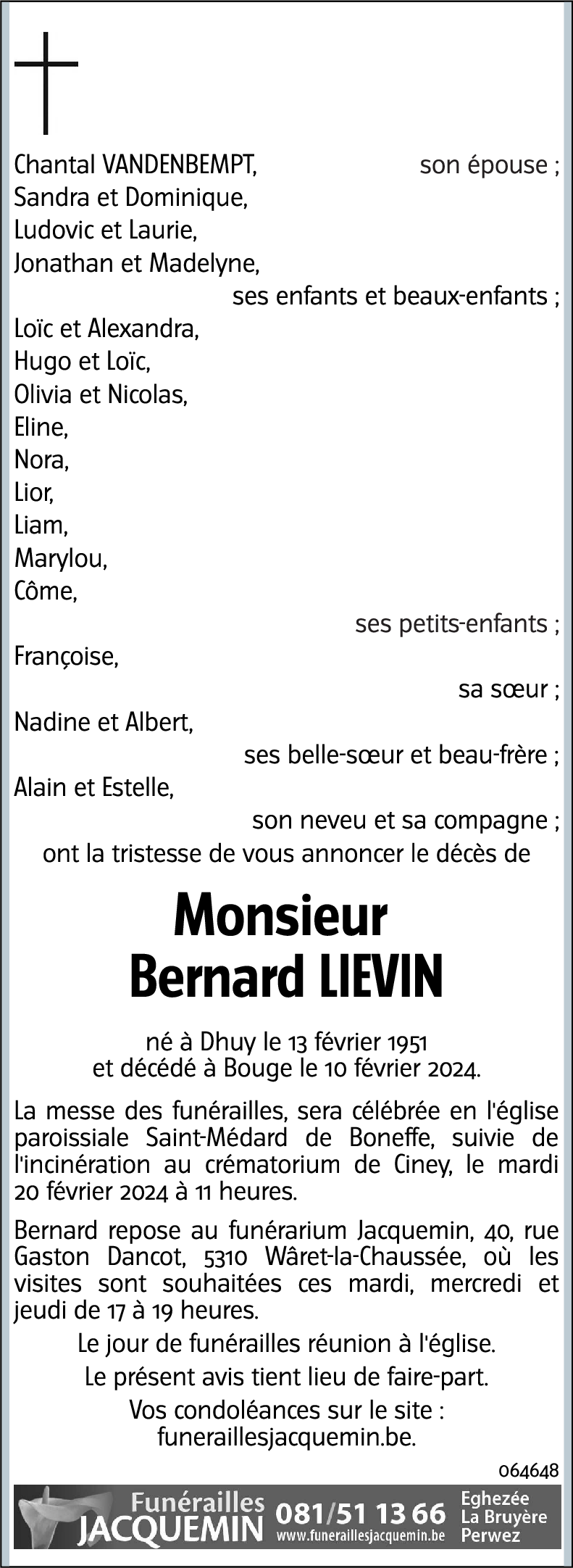 Chantal VANDENBEMPT, son épouse ;
Sandra et Dominique,
Ludovic et Laurie,
Jonathan et Madelyne,
ses enfants et beaux-enfants ;
Loïc et Alexandra,
Hugo et Loïc,
Olivia et Nicolas,
Eline,
Nora,
Lior,
Liam,
Marylou,
Côme,
ses petits-enfants ;
Françoise,
sa sœur ;
Nadine et Albert,
ses belle-sœur et beau-frère ;
Alain et Estelle,
son neveu et sa compagne ;
ont la tristesse de vous annoncer le décès de

Monsieur
Bernard LIEVIN

né à Dhuy le 13 février 1951
et décédé à Bouge le 10 février 2024.

La messe des funérailles, sera célébrée en l'église paroissiale Saint-Médard de Boneffe, suivie de l'incinération au crématorium de Ciney, le mardi 20 février 2024 à 11 heures.

Bernard repose au funérarium Jacquemin, 40, rue Gaston Dancot, 5310 Wâret-la-Chaussée, où les visites sont souhaitées ces mardi, mercredi et jeudi de 17 à 19 heures.

Le jour de funérailles réunion à l'église.

Le présent avis tient lieu de faire-part.

Vos condoléances sur le site : funeraillesjacquemin.be.

064648

Funérailles JACQUEMIN 081/51 13 66 www.funeraillesjacquemin.be Eghezée La Bruyère Perwez